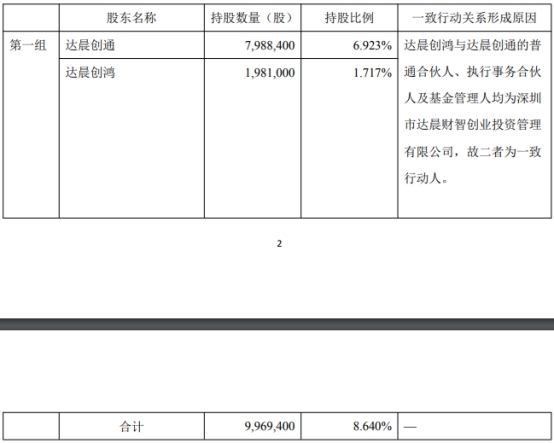 | | 股东名称 | 持股数量（股） | 持股比例 | 一致行动关系形成原因 |
|---|---|---|---|---|
| 第一组 | 达晨创通 | 7,988,400 | 6.923% | 达晨创鸿与达晨创通的普通合伙人、执行事务合伙人及基金管理人均为深圳市达晨财智创业投资管理有限公司，故二者为一致行动人。 |
| | 达晨创鸿 | 1,981,000 | 1.717% | |

2

| | 合计 | 9,969,400 | 8.640% | — |
|---|---|---|---|---|